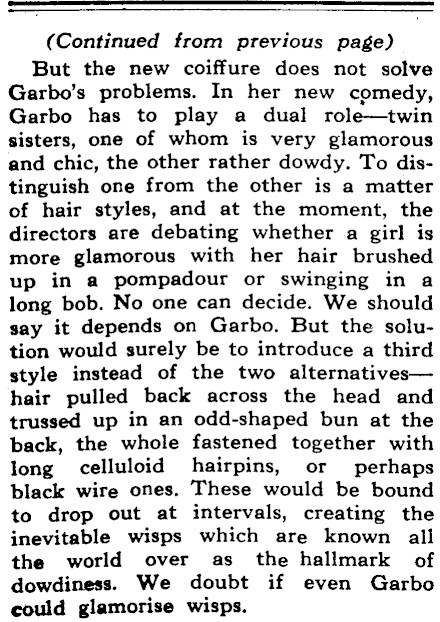 (Continued from previous page)

But the new coiffure does not solve Garbo's problems. In her new comedy, Garbo has to play a dual role—twin sisters, one of whom is very glamorous and chic, the other rather dowdy. To distinguish one from the other is a matter of hair styles, and at the moment, the directors are debating whether a girl is more glamorous with her hair brushed up in a pompadour or swinging in a long bob. No one can decide. We should say it depends on Garbo. But the solution would surely be to introduce a third style instead of the two alternatives—hair pulled back across the head and trussed up in an odd-shaped bun at the back, the whole fastened together with long celluloid hairpins, or perhaps black wire ones. These would be bound to drop out at intervals, creating the inevitable wisps which are known all the world over as the hallmark of dowdiness. We doubt if even Garbo could glamorise wisps.